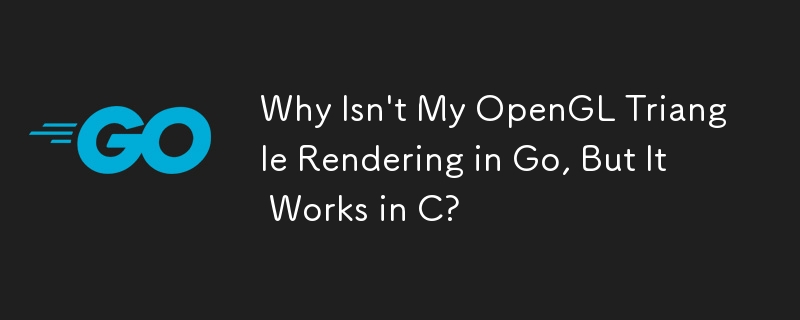 GO

Why Isn't My OpenGL Triangle Rendering in Go, But It Works in C?